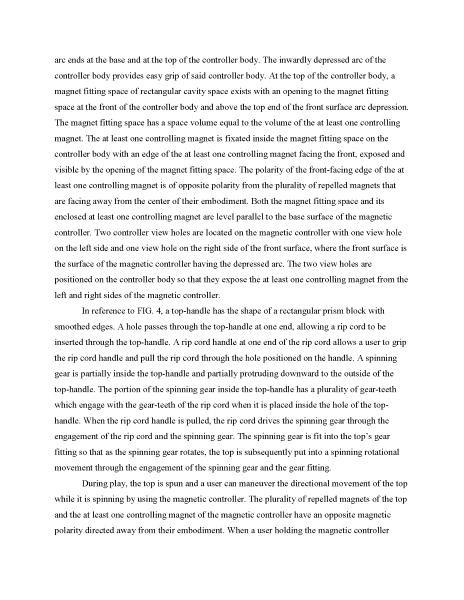 arc ends at the base and at the top of the controller body. The inwardly depressed arc of the controller body provides easy grip of said controller body. At the top of the controller body, a magnet fitting space of rectangular cavity space exists with an opening to the magnet fitting space at the front of the controller body and above the top end of the front surface arc depression. The magnet fitting space has a space volume equal to the volume of the at least one controlling magnet. The at least one controlling magnet is fixated inside the magnet fitting space on the controller body with an edge of the at least one controlling magnet facing the front, exposed and visible by the opening of the magnet fitting space. The polarity of the front-facing edge of the at least one controlling magnet is of opposite polarity from the plurality of repelled magnets that are facing away from the center of their embodiment. Both the magnet fitting space and its enclosed at least one controlling magnet are level parallel to the base surface of the magnetic controller. Two controller view holes are located on the magnetic controller with one view hole on the left side and one view hole on the right side of the front surface, where the front surface is the surface of the magnetic controller having the depressed arc. The two view holes are positioned on the controller body so that they expose the at least one controlling magnet from the left and right sides of the magnetic controller.

In reference to FIG. 4, a top-handle has the shape of a rectangular prism block with smoothed edges. A hole passes through the top-handle at one end, allowing a rip cord to be inserted through the top-handle. A rip cord handle at one end of the rip cord allows a user to grip the rip cord handle and pull the rip cord through the hole positioned on the handle. A spinning gear is partially inside the top-handle and partially protruding downward to the outside of the top-handle. The portion of the spinning gear inside the top-handle has a plurality of gear-teeth which engage with the gear-teeth of the rip cord when it is placed inside the hole of the top-handle. When the rip cord handle is pulled, the rip cord drives the spinning gear through the engagement of the rip cord and the spinning gear. The spinning gear is fit into the top's gear fitting so that as the spinning gear rotates, the top is subsequently put into a spinning rotational movement through the engagement of the spinning gear and the gear fitting.

During play, the top is spun and a user can maneuver the directional movement of the top while it is spinning by using the magnetic controller. The plurality of repelled magnets of the top and the at least one controlling magnet of the magnetic controller have an opposite magnetic polarity directed away from their embodiment. When a user holding the magnetic controller